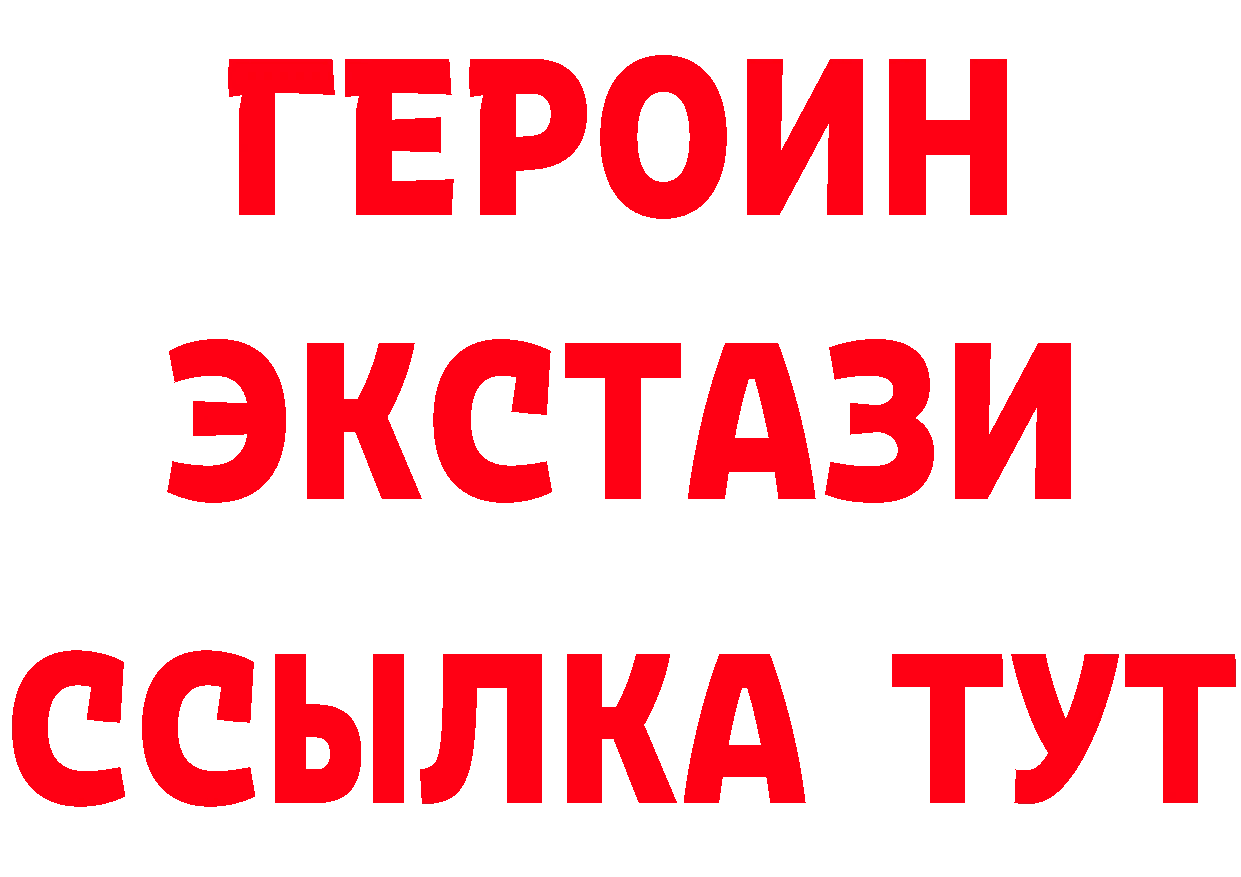 ГЕРОИН
ЭКСТАЗИ
ССЫЛКА ТУТ